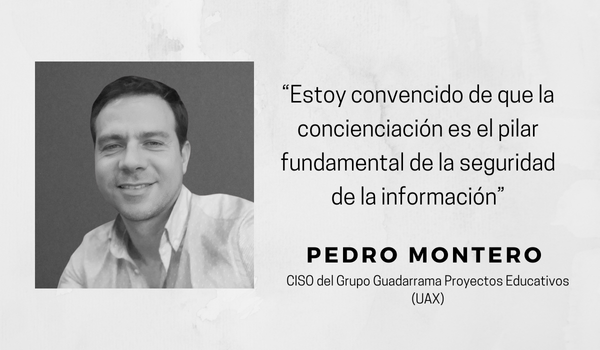 “Estoy convencido de que la concienciación es el pilar fundamental de la seguridad de la información”

PEDRO MONTERO

CISO del Grupo Guadarrama Proyectos Educativos (UAX)